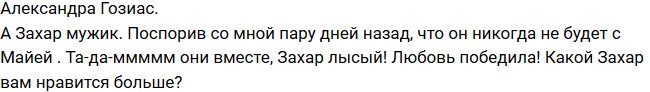 Александра Гозиас.
А Захар мужик. Поспорив со мной пару дней назад, что он никогда не будет с Майей . Та-да-ммммм они вместе, Захар лысый! Любовь победила! Какой Захар вам нравится больше?